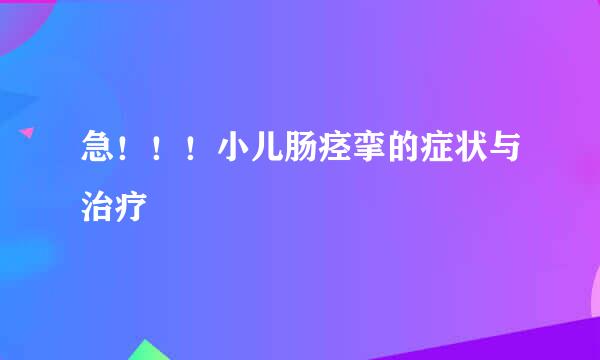 急！！！小儿肠痉挛的症状与治疗